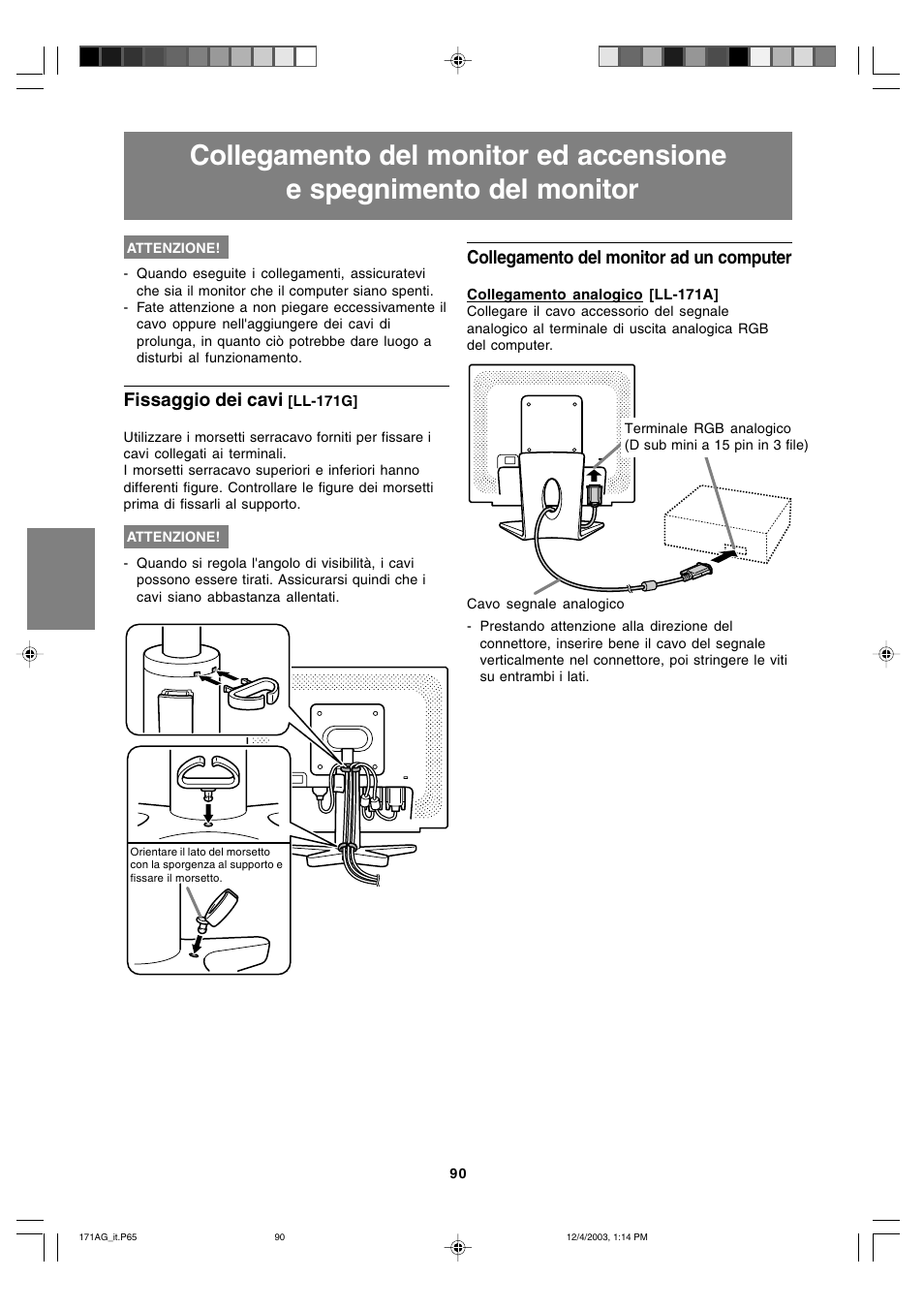 Collegamento del monitor ed accensione e spegnimento del monitor

ATTENZIONE!

- Quando eseguite i collegamenti, assicuratevi che sia il monitor che il computer siano spenti.
- Fate attenzione a non piegare eccessivamente il cavo oppure nell'aggiungere dei cavi di prolunga, in quanto ciò potrebbe dare luogo a disturbi al funzionamento.

Fissaggio dei cavi [LL-171G]

Utilizzare i morsetti serracavo forniti per fissare i cavi collegati ai terminali.
I morsetti serracavo superiori e inferiori hanno differenti figure. Controllare le figure dei morsetti prima di fissarli al supporto.

ATTENZIONE!

- Quando si regola l'angolo di visibilità, i cavi possono essere tirati. Assicurarsi quindi che i cavi siano abbastanza allentati.

Orientare il lato del morsetto con la sporgenza al supporto e fissare il morsetto.

Collegamento del monitor ad un computer

Collegamento analogico [LL-171A]
Collegare il cavo accessorio del segnale analogico al terminale di uscita analogica RGB del computer.

Terminale RGB analogico (D sub mini a 15 pin in 3 file)

Cavo segnale analogico

- Prestando attenzione alla direzione del connettore, inserire bene il cavo del segnale verticalmente nel connettore, poi stringere le viti su entrambi i lati.

90

171AG_it.P65 90 12/4/2003, 1:14 PM